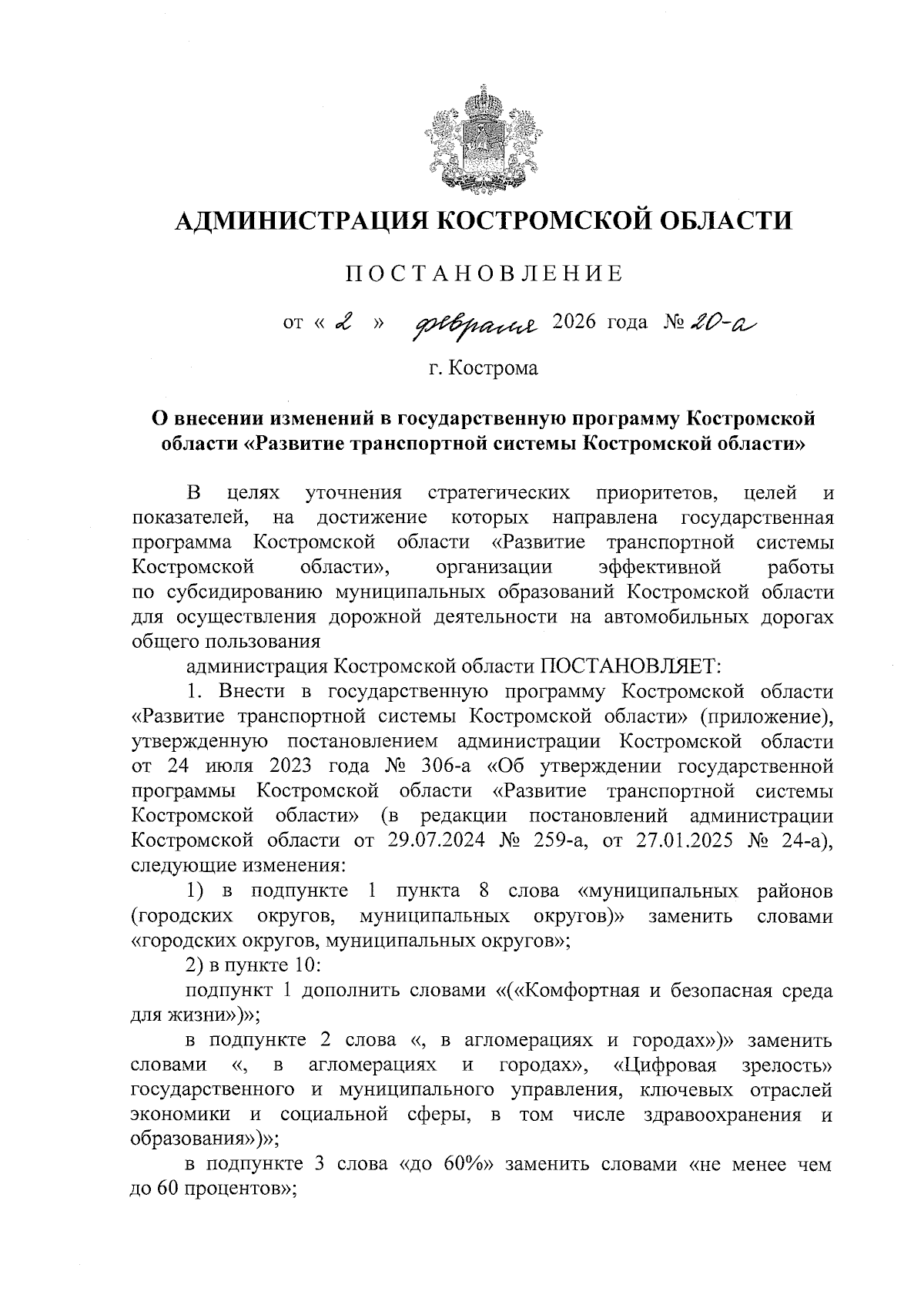 АДМИНИСТРАЦИЯ КОСТРОМСКОЙ ОБЛАСТИ

ПОСТАНОВЛЕНИЕ

от « 2 » февраля 2026 года № 20-а

г. Кострома

О внесении изменений в государственную программу Костромской области «Развитие транспортной системы Костромской области»

В целях уточнения стратегических приоритетов, целей и показателей, на достижение которых направлена государственная программа Костромской области «Развитие транспортной системы Костромской области», организации эффективной работы по субсидированию муниципальных образований Костромской области для осуществления дорожной деятельности на автомобильных дорогах общего пользования

администрация Костромской области ПОСТАНОВЛЯЕТ:

1. Внести в государственную программу Костромской области «Развитие транспортной системы Костромской области» (приложение), утвержденную постановлением администрации Костромской области от 24 июля 2023 года № 306-а «Об утверждении государственной программы Костромской области «Развитие транспортной системы Костромской области» (в редакции постановлений администрации Костромской области от 29.07.2024 № 259-а, от 27.01.2025 № 24-а), следующие изменения:

1) в подпункте 1 пункта 8 слова «муниципальных районов (городских округов, муниципальных округов)» заменить словами «городских округов, муниципальных округов»;

2) в пункте 10:

подпункт 1 дополнить словами «(«Комфортная и безопасная среда для жизни»)»;

в подпункте 2 слова «, в агломерациях и городах»)» заменить словами «, в агломерациях и городах», «Цифровая зрелость» государственного и муниципального управления, ключевых отраслей экономики и социальной сферы, в том числе здравоохранения и образования»)»;

в подпункте 3 слова «до 60%» заменить словами «не менее чем до 60 процентов»;